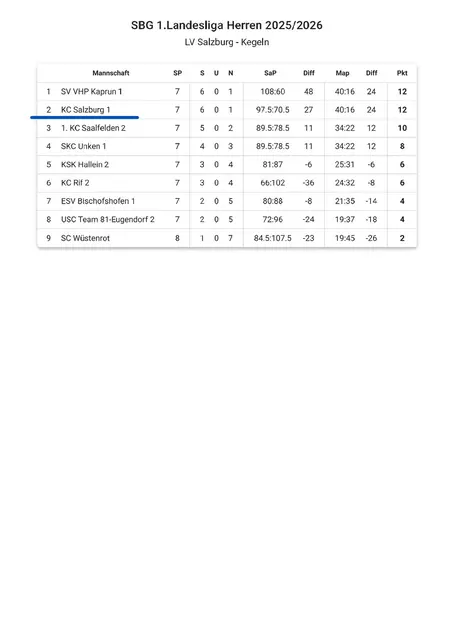 SBG 1.Landesliga Herren 2025/2026

LV Salzburg - Kegeln

| | Mannschaft | SP | S | U | N | SaP | Diff | Map | Diff | Pkt |
|---|---|---|---|---|---|---|---|---|---|---|
| 1 | SV VHP Kaprun 1 | 7 | 6 | 0 | 1 | 108:60 | 48 | 40:16 | 24 | 12 |
| 2 | KC Salzburg 1 | 7 | 6 | 0 | 1 | 97.5:70.5 | 27 | 40:16 | 24 | 12 |
| 3 | 1. KC Saalfelden 2 | 7 | 5 | 0 | 2 | 89.5:78.5 | 11 | 34:22 | 12 | 10 |
| 4 | SKC Unken 1 | 7 | 4 | 0 | 3 | 89.5:78.5 | 11 | 34:22 | 12 | 8 |
| 5 | KSK Hallein 2 | 7 | 3 | 0 | 4 | 81:87 | -6 | 25:31 | -6 | 6 |
| 6 | KC Rif 2 | 7 | 3 | 0 | 4 | 66:102 | -36 | 24:32 | -8 | 6 |
| 7 | ESV Bischofshofen 1 | 7 | 2 | 0 | 5 | 80:88 | -8 | 21:35 | -14 | 4 |
| 8 | USC Team 81-Eugendorf 2 | 7 | 2 | 0 | 5 | 72:96 | -24 | 19:37 | -18 | 4 |
| 9 | SC Wüstenrot | 8 | 1 | 0 | 7 | 84.5:107.5 | -23 | 19:45 | -26 | 2 |